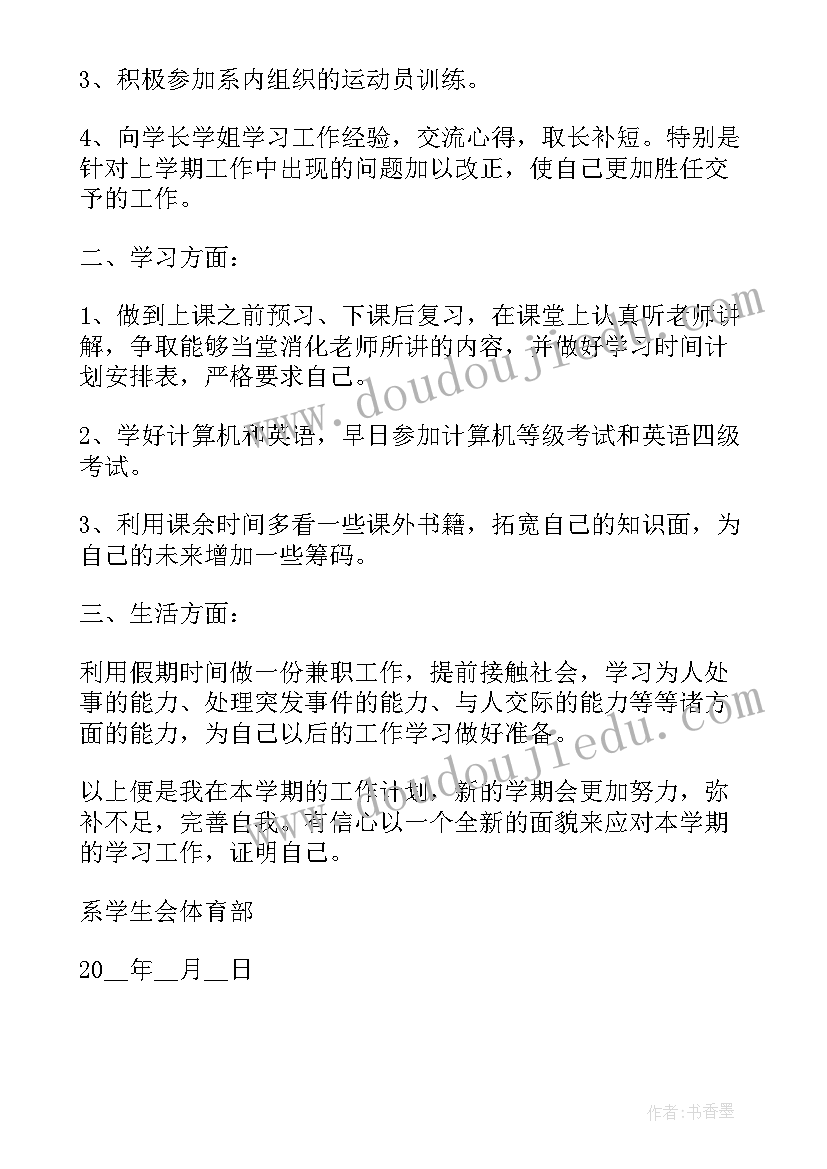 3、积极参加系内组织的运动员训练。

4、向学长学姐学习工作经验，交流心得，取长补短。特别是针对上学期工作中出现的问题加以改正，使自己更加胜任交予的工作。

二、学习方面：

1、做到上课之前预习、下课后复习，在课堂上认真听老师讲解，争取能够当堂消化老师所讲的内容，并做好学习时间计划安排表，严格要求自己。

2、学好计算机和英语，早日参加计算机等级考试和英语四级考试。

3、利用课余时间多看一些课外书籍，拓宽自己的知识面，为自己的未来增加一些筹码。

三、生活方面：

利用假期时间做一份兼职工作，提前接触社会，学习为人处事的能力、处理突发事件的能力、与人交际的能力等等诸方面的能力，为自己以后的工作学习做好准备。

以上便是我在本学期的工作计划，新的学期会更加努力，弥补不足，完善自我。有信心以一个全新的面貌来应对本学期的学习工作，证明自己。

系学生会体育部

20__年__月__日

www.doudoujiedu.com

www.doudoujiedu.com

作者：书香墨